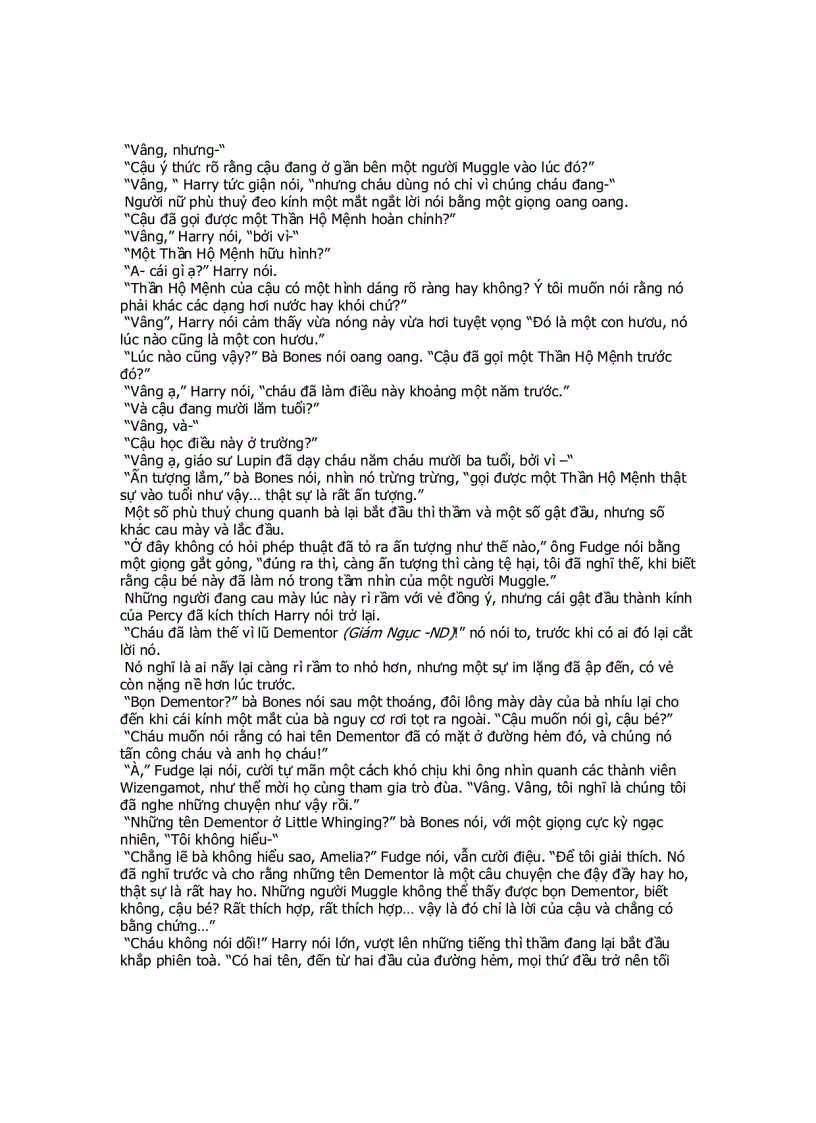 "Vâng, nhưng-"
"Cậu ý thức rõ rằng cậu đang ở gần bên một người Muggle vào lúc đó?"
"Vâng, " Harry tức giận nói, "nhưng cháu dùng nó chỉ vì chúng cháu đang-"
Người nữ phù thuỷ đeo kính một mắt ngắt lời nói bằng một giọng oang oang.
"Cậu đã gọi được một Thần Hộ Mệnh hoàn chỉnh?"
"Vâng," Harry nói, "bởi vì-"
"Một Thần Hộ Mệnh hữu hình?"
"A- cái gì ạ?" Harry nói.
"Thần Hộ Mệnh của cậu có một hình dáng rõ ràng hay không? Ý tôi muốn nói rằng nó phải khác các dạng hơi nước hay khói chứ?"
"Vâng", Harry nói cảm thấy vừa nóng nảy vừa hơi tuyệt vọng "Đó là một con hươu, nó lúc nào cũng là một con hươu."
"Lúc nào cũng vậy?" Bà Bones nói oang oang. "Cậu đã gọi một Thần Hộ Mệnh trước đó?"
"Vâng ạ," Harry nói, "cháu đã làm điều này khoảng một năm trước."
"Và cậu đang mười lăm tuổi?"
"Vâng, và-"
"Cậu học điều này ở trường?"
"Vâng ạ, giáo sư Lupin đã dạy cháu năm cháu mười ba tuổi, bởi vì –"
"Ấn tượng lắm," bà Bones nói, nhìn nó trừng trừng, "gọi được một Thần Hộ Mệnh thật sự vào tuổi như vậy... thật sự là rất ấn tượng."
Một số phù thuỷ chung quanh bà lại bắt đầu thì thầm và một số gật đầu, nhưng số khác cau mày và lắc đầu.
"Ở đây không có hỏi phép thuật đã tỏ ra ấn tượng như thế nào," ông Fudge nói bằng một giọng gắt gỏng, "đúng ra thì, càng ấn tượng thì càng tệ hại, tôi đã nghĩ thế, khi biết rằng cậu bé này đã làm nó trong tầm nhìn của một người Muggle."
Những người đang cau mày lúc này rì rầm với vẻ đồng ý, nhưng cái gật đầu thành kính của Percy đã kích thích Harry nói trở lại.
"Cháu đã làm thế vì lũ Dementor (Giám Ngục -ND)!" nó nói to, trước khi có ai đó lại cắt lời nó.
Nó nghĩ là ai nấy lại càng rì rầm to nhỏ hơn, nhưng một sự im lặng đã ập đến, có vẻ còn nặng nề hơn lúc trước.
"Bọn Dementor?" bà Bones nói sau một thoáng, đôi lông mày dày của bà nhíu lại cho đến khi cái kính một mắt của bà nguy cơ rơi tọt ra ngoài. "Cậu muốn nói gì, cậu bé?"
"Cháu muốn nói rằng có hai tên Dementor đã có mặt ở đường hẻm đó, và chúng nó tấn công cháu và anh họ cháu!"
"À," Fudge lại nói, cười tự mãn một cách khó chịu khi ông nhìn quanh các thành viên Wizengamot, như thể mời họ cùng tham gia trò đùa. "Vâng. Vâng, tôi nghĩ là chúng tôi đã nghe những chuyện như vậy rồi."
"Những tên Dementor ở Little Whinging?" bà Bones nói, với một giọng cực kỳ ngạc nhiên, "Tôi không hiểu-"
"Chẳng lẽ bà không hiểu sao, Amelia?" Fudge nói, vẫn cười điệu. "Để tôi giải thích. Nó đã nghĩ trước và cho rằng những tên Dementor là một câu chuyện che đậy đầy hay ho, thật sự là rất hay ho. Những người Muggle không thể thấy được bọn Dementor, biết không, cậu bé? Rất thích hợp, rất thích hợp... vậy là đó chỉ là lời của cậu và chẳng có bằng chứng..."
"Cháu không nói dối!" Harry nói lớn, vượt lên những tiếng thì thầm đang lại bắt đầu khắp phiên toà. "Có hai tên, đến từ hai đầu của đường hẻm, mọi thứ đều trở nên tối